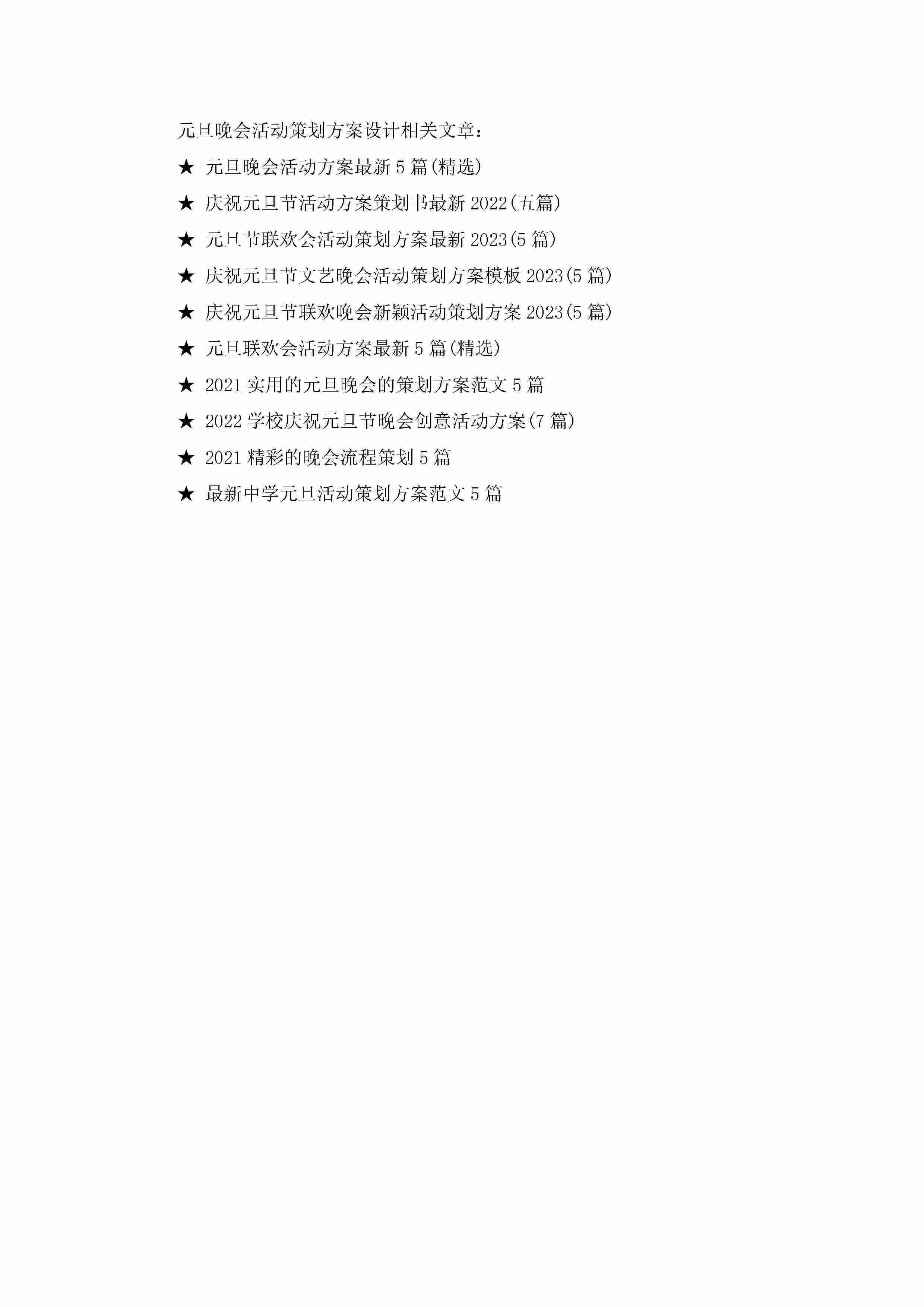 元旦晚会活动策划方案设计相关文章：

★ 元旦晚会活动方案最新5篇(精选)

★ 庆祝元旦节活动方案策划书最新2022(五篇)

★ 元旦节联欢会活动策划方案最新2023(5篇)

★ 庆祝元旦节文艺晚会活动策划方案模板2023(5篇)

★ 庆祝元旦节联欢晚会新颖活动策划方案2023(5篇)

★ 元旦联欢会活动方案最新5篇(精选)

★ 2021实用的元旦晚会的策划方案范文5篇

★ 2022学校庆祝元旦节晚会创意活动方案(7篇)

★ 2021精彩的晚会流程策划5篇

★ 最新中学元旦活动策划方案范文5篇